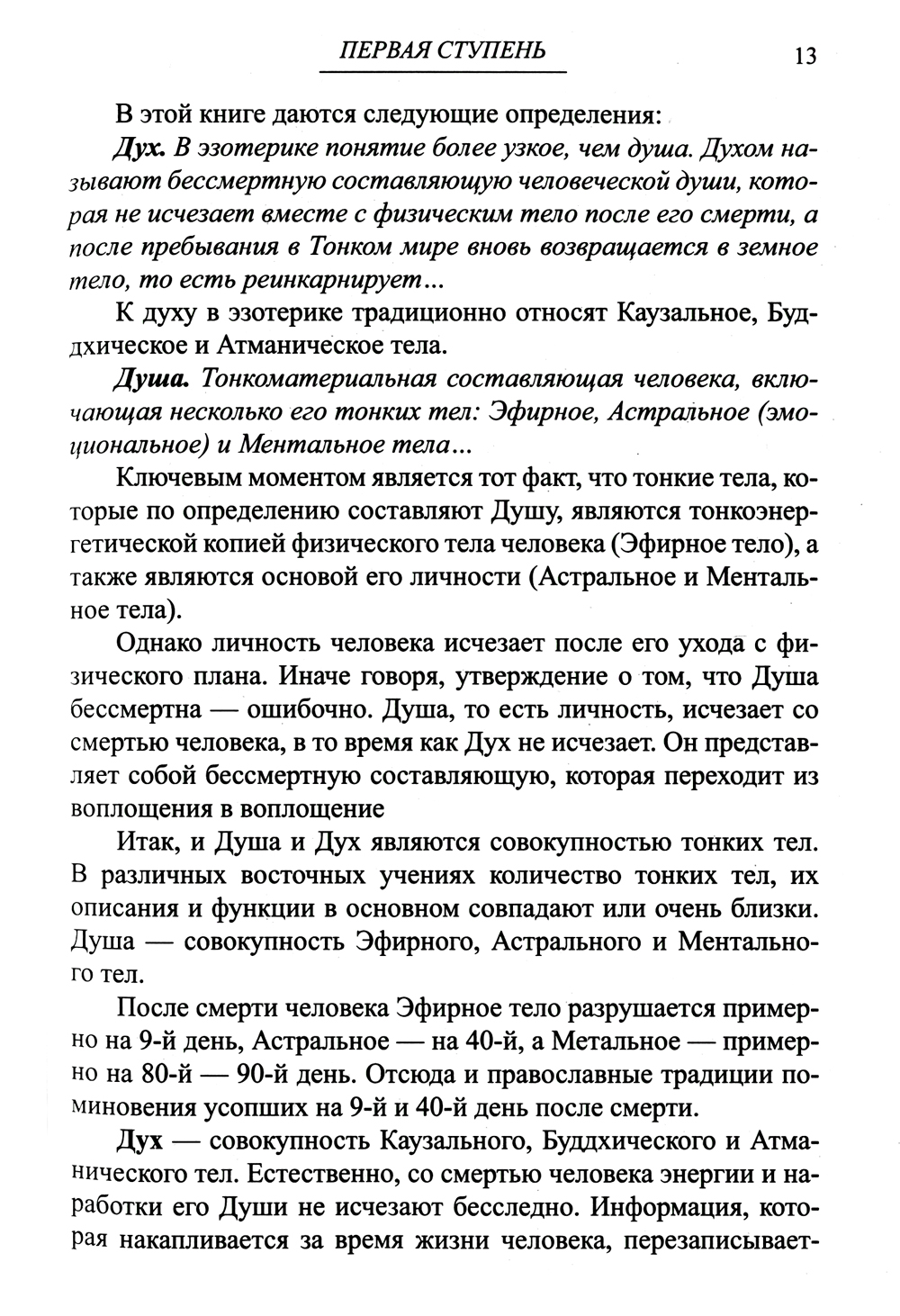 ПЕРВАЯ СТУПЕНЬ 13

В этой книге даются следующие определения:

Дух. В эзотерике понятие более узкое, чем душа. Духом называют бессмертную составляющую человеческой души, которая не исчезает вместе с физическим тело после его смерти, а после пребывания в Тонком мире вновь возвращается в земное тело, то есть реинкарнирует...

К духу в эзотерике традиционно относят Каузальное, Буддхическое и Атманическое тела.

Душа. Тонкоматериальная составляющая человека, включающая несколько его тонких тел: Эфирное, Астральное (эмоциональное) и Ментальное тела...

Ключевым моментом является тот факт, что тонкие тела, которые по определению составляют Душу, являются тонкоэнергетической копией физического тела человека (Эфирное тело), а также являются основой его личности (Астральное и Ментальное тела).

Однако личность человека исчезает после его ухода с физического плана. Иначе говоря, утверждение о том, что Душа бессмертна — ошибочно. Душа, то есть личность, исчезает со смертью человека, в то время как Дух не исчезает. Он представляет собой бессмертную составляющую, которая переходит из воплощения в воплощение

Итак, и Душа и Дух являются совокупностью тонких тел. В различных восточных учениях количество тонких тел, их описания и функции в основном совпадают или очень близки. Душа — совокупность Эфирного, Астрального и Ментального тел.

После смерти человека Эфирное тело разрушается примерно на 9-й день, Астральное — на 40-й, а Метальное — примерно на 80-й — 90-й день. Отсюда и православные традиции поминовения усопших на 9-й и 40-й день после смерти.

Дух — совокупность Каузального, Буддхического и Атманического тел. Естественно, со смертью человека энергии и наработки его Души не исчезают бесследно. Информация, которая накапливается за время жизни человека, перезаписывает-